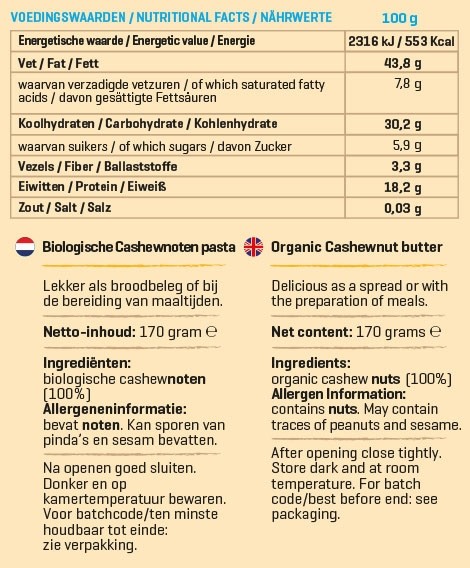 VOEDINGSWAARDEN / NUTRITIONAL FACTS / NÄHRWERTE 100 g

| Energetische waarde / Energetic value / Energie | 2316 kJ / 553 Kcal |
|---|---|
| Vet / Fat / Fett | 43,8 g |
| waarvan verzadigde vetzuren / of which saturated fatty acids / davon gesättigte Fettsäuren | 7,8 g |
| Koolhydraten / Carbohydrate / Kohlenhydrate | 30,2 g |
| waarvan suikers / of which sugars / davon Zucker | 5,9 g |
| Vezels / Fiber / Ballaststoffe | 3,3 g |
| Eiwitten / Protein / Eiweiß | 18,2 g |
| Zout / Salt / Salz | 0,03 g |

Biologische Cashewnoten pasta

Lekker als broodbeleg of bij de bereiding van maaltijden.

Netto-inhoud: 170 gram ℮

Ingrediënten:
biologische cashewnoten (100%)
Allergeneninformatie:
bevat noten. Kan sporen van pinda's en sesam bevatten.

Na openen goed sluiten. Donker en op kamertemperatuur bewaren. Voor batchcode/ten minste houdbaar tot einde: zie verpakking.

Organic Cashewnut butter

Delicious as a spread or with the preparation of meals.

Net content: 170 grams ℮

Ingredients:
organic cashew nuts (100%)
Allergen Information:
contains nuts. May contain traces of peanuts and sesame.

After opening close tightly. Store dark and at room temperature. For batch code/best before end: see packaging.